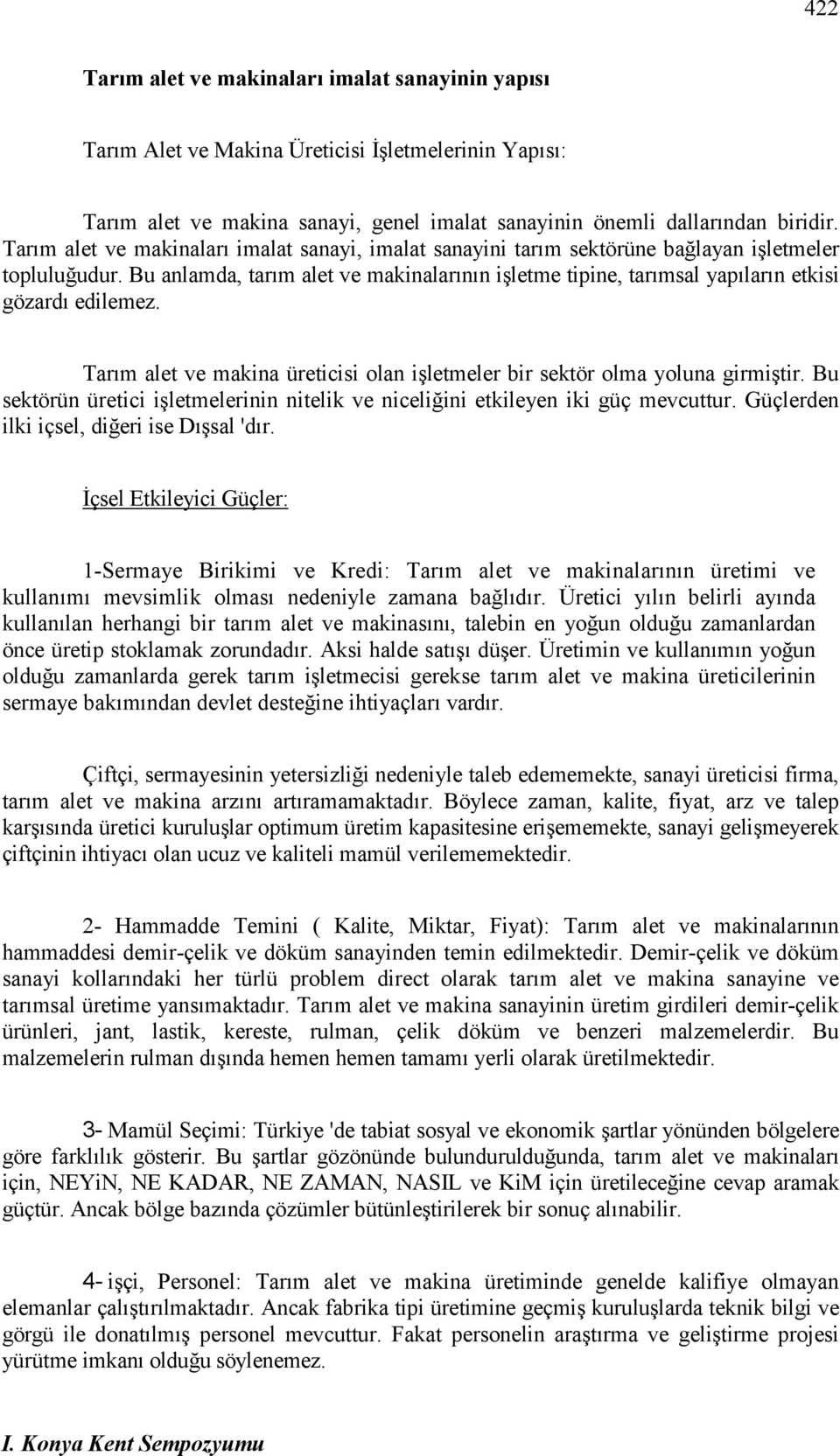 422

Tarım alet ve makinaları imalat sanayinin yapısı

Tarım Alet ve Makina Üreticisi İşletmelerinin Yapısı:

Tarım alet ve makina sanayi, genel imalat sanayinin önemli dallarından biridir. Tarım alet ve makinaları imalat sanayi, imalat sanayini tarım sektörüne bağlayan işletmeler topluluğudur. Bu anlamda, tarım alet ve makinalarının işletme tipine, tarımsal yapıların etkisi gözardı edilemez.

Tarım alet ve makina üreticisi olan işletmeler bir sektör olma yoluna girmiştir. Bu sektörün üretici işletmelerinin nitelik ve niceliğini etkileyen iki güç mevcuttur. Güçlerden ilki içsel, diğeri ise Dışsal 'dır.

İçsel Etkileyici Güçler:

1-Sermaye Birikimi ve Kredi: Tarım alet ve makinalarının üretimi ve kullanımı mevsimlik olması nedeniyle zamana bağlıdır. Üretici yılın belirli ayında kullanılan herhangi bir tarım alet ve makinasını, talebin en yoğun olduğu zamanlardan önce üretip stoklamak zorundadır. Aksi halde satışı düşer. Üretimin ve kullanımın yoğun olduğu zamanlarda gerek tarım işletmecisi gerekse tarım alet ve makina üreticilerinin sermaye bakımından devlet desteğine ihtiyaçları vardır.

Çiftçi, sermayesinin yetersizliği nedeniyle taleb edememekte, sanayi üreticisi firma, tarım alet ve makina arzını artıramamaktadır. Böylece zaman, kalite, fiyat, arz ve talep karşısında üretici kuruluşlar optimum üretim kapasitesine erişememekte, sanayi gelişmeyerek çiftçinin ihtiyacı olan ucuz ve kaliteli mamül verilememektedir.

2- Hammadde Temini ( Kalite, Miktar, Fiyat): Tarım alet ve makinalarının hammaddesi demir-çelik ve döküm sanayinden temin edilmektedir. Demir-çelik ve döküm sanayi kollarındaki her türlü problem direct olarak tarım alet ve makina sanayine ve tarımsal üretime yansımaktadır. Tarım alet ve makina sanayinin üretim girdileri demir-çelik ürünleri, jant, lastik, kereste, rulman, çelik döküm ve benzeri malzemelerdir. Bu malzemelerin rulman dışında hemen hemen tamamı yerli olarak üretilmektedir.

3- Mamül Seçimi: Türkiye 'de tabiat sosyal ve ekonomik şartlar yönünden bölgelere göre farklılık gösterir. Bu şartlar gözönünde bulundurulduğunda, tarım alet ve makinaları için, NEYiN, NE KADAR, NE ZAMAN, NASIL ve KiM için üretileceğine cevap aramak güçtür. Ancak bölge bazında çözümler bütünleştirilerek bir sonuç alınabilir.

4- işçi, Personel: Tarım alet ve makina üretiminde genelde kalifiye olmayan elemanlar çalıştırılmaktadır. Ancak fabrika tipi üretimine geçmiş kuruluşlarda teknik bilgi ve görgü ile donatılmış personel mevcuttur. Fakat personelin araştırma ve geliştirme projesi yürütme imkanı olduğu söylenemez.

I. Konya Kent Sempozyumu